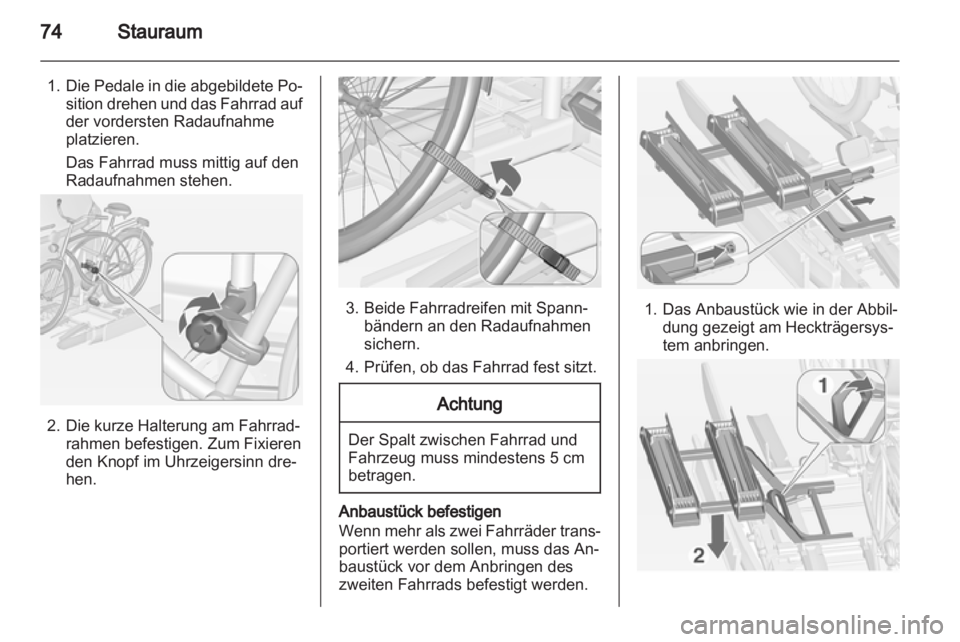 74 Stauraum

1. Die Pedale in die abgebildete Position drehen und das Fahrrad auf der vordersten Radaufnahme platzieren.

Das Fahrrad muss mittig auf den Radaufnahmen stehen.

2. Die kurze Halterung am Fahrradrahmen befestigen. Zum Fixieren den Knopf im Uhrzeigersinn drehen.

3. Beide Fahrradreifen mit Spannbändern an den Radaufnahmen sichern.

4. Prüfen, ob das Fahrrad fest sitzt.

Achtung

Der Spalt zwischen Fahrrad und Fahrzeug muss mindestens 5 cm betragen.

Anbaustück befestigen
Wenn mehr als zwei Fahrräder transportiert werden sollen, muss das Anbaustück vor dem Anbringen des zweiten Fahrrads befestigt werden.

1. Das Anbaustück wie in der Abbildung gezeigt am Heckträgersystem anbringen.

1

2

carmanualsonline.info